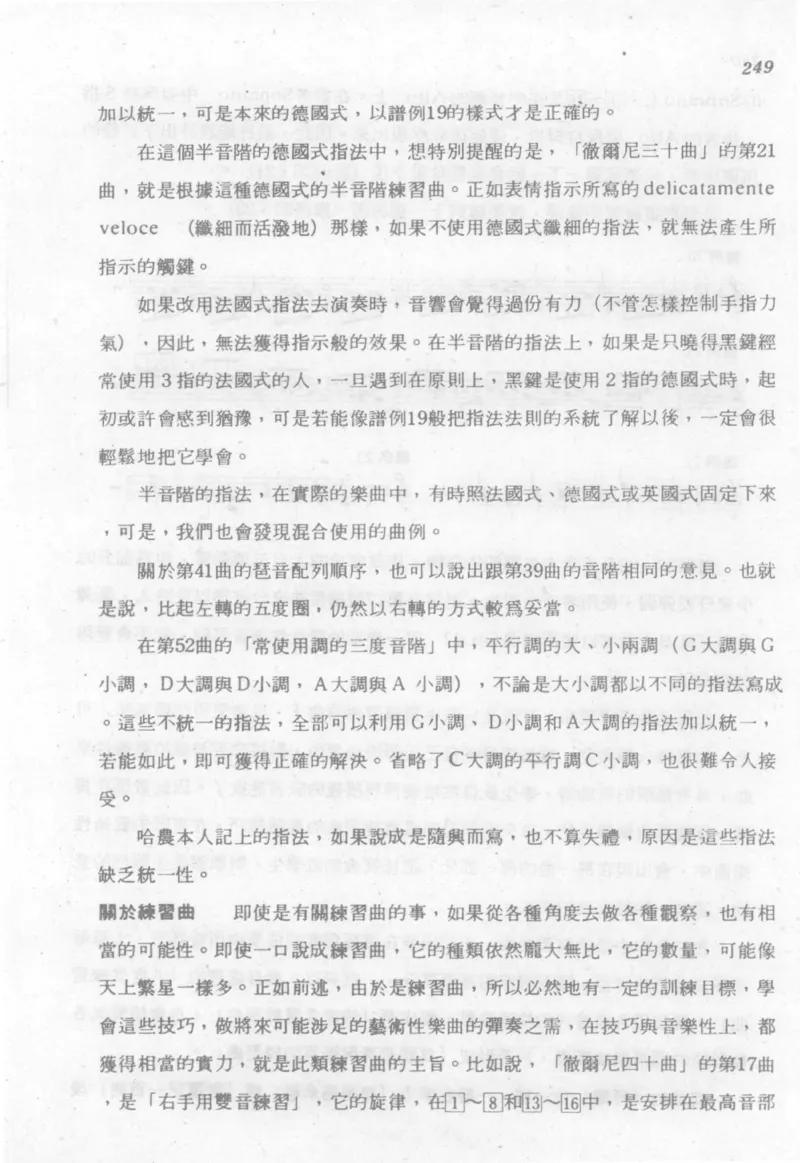 249

加以統一，可是本來的德國式，以譜例19的樣式才是正確的。

在這個半音階的德國式指法中，想特別提醒的是，「徹爾尼三十曲」的第21曲，就是根據這種德國式的半音階練習曲。正如表情指示所寫的 delicatamente veloce （纖細而活潑地）那樣，如果不使用德國式纖細的指法，就無法產生所指示的觸鍵。

如果改用法國式指法去演奏時，音響會覺得過份有力（不管怎樣控制手指力氣），因此，無法獲得指示般的效果。在半音階的指法上，如果是只曉得黑鍵經常使用３指的法國式的人，一旦遇到在原則上，黑鍵是使用２指的德國式時，起初或許會感到猶豫，可是若能像譜例19般把指法法則的系統了解以後，一定會很輕鬆地把它學會。

半音階的指法，在實際的樂曲中，有時照法國式、德國式或英國式固定下來，可是，我們也會發現混合使用的曲例。

關於第41曲的琶音配列順序，也可以說出跟第39曲的音階相同的意見。也就是說，比起左轉的五度圈，仍然以右轉的方式較爲妥當。

在第52曲的「常使用調的三度音階」中，平行調的大、小兩調（Ｇ大調與Ｇ小調，Ｄ大調與Ｄ小調，Ａ大調與Ａ 小調），不論是大小調都以不同的指法寫成。這些不統一的指法，全部可以利用Ｇ小調、Ｄ小調和Ａ大調的指法加以統一，若能如此，即可獲得正確的解決。省略了Ｃ大調的平行調Ｃ小調，也很難令人接受。

哈農本人記上的指法，如果說成是隨興而寫，也不算失禮，原因是這些指法缺乏統一性。

關於練習曲　即使是有關練習曲的事，如果從各種角度去做各種觀察，也有相當的可能性。即使一口說成練習曲，它的種類依然龐大無比，它的數量，可能像天上繁星一樣多。正如前述，由於是練習曲，所以必然地有一定的訓練目標，學會這些技巧，做將來可能涉足的藝術性樂曲的彈奏之需，在技巧與音樂性上，都獲得相當的實力，就是此類練習曲的主旨。比如說，「徹爾尼四十曲」的第17曲，是「右手用雙音練習」，它的旋律，在1～8和13～16中，是安排在最高音部